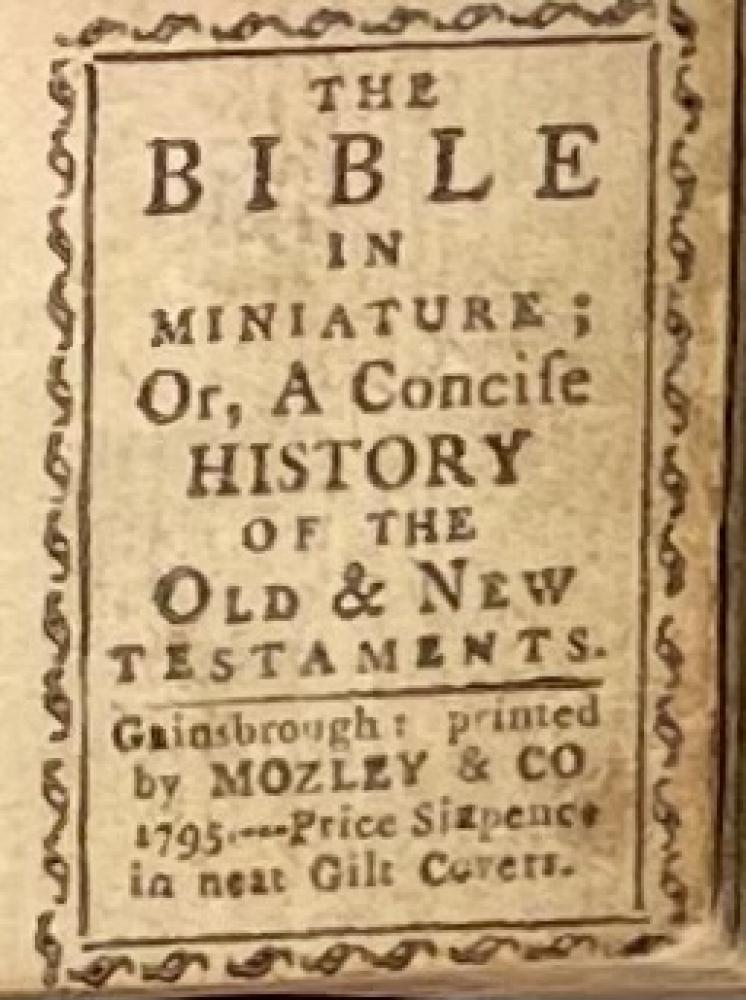 THE
BIBLE
IN
MINIATURE;
Or, A Concise
HISTORY
OF THE
OLD & NEW
TESTAMENTS.

Gainsbrough: printed by MOZLEY & CO 1795.---Price Sixpence in neat Gilt Covers.